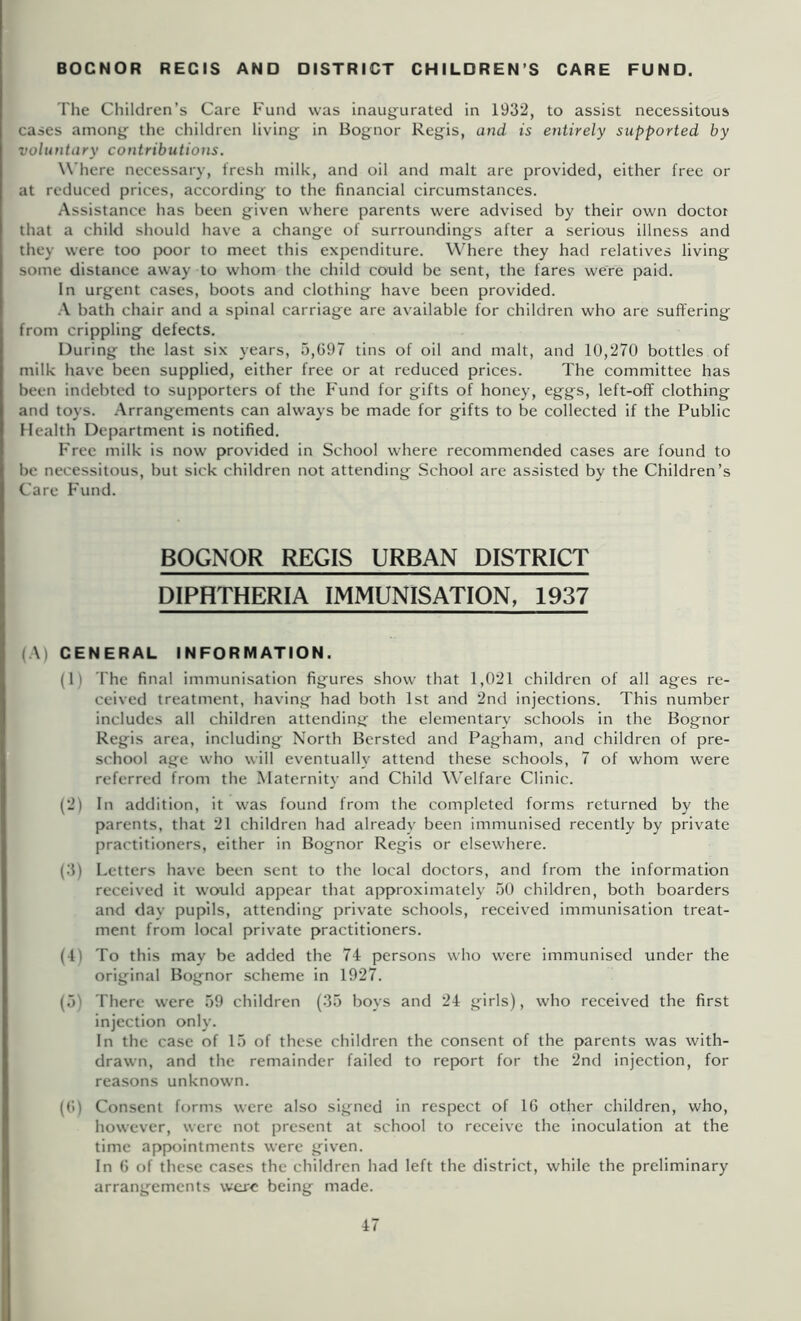 BOGNOR REGIS AND DISTRICT CHILDREN'S CARE FUND.

The Children's Care Fund was inaugurated in 1932, to assist necessitous cases among the children living in Bognor Regis, and is entirely supported by voluntary contributions.

Where necessary, fresh milk, and oil and malt are provided, either free or at reduced prices, according to the financial circumstances.

Assistance has been given where parents were advised by their own doctor that a child should have a change of surroundings after a serious illness and they were too poor to meet this expenditure. Where they had relatives living some distance away to whom the child could be sent, the fares were paid.

In urgent cases, boots and clothing have been provided.

A bath chair and a spinal carriage are available for children who are suffering from crippling defects.

During the last six years, 5,697 tins of oil and malt, and 10,270 bottles of milk have been supplied, either free or at reduced prices. The committee has been indebted to supporters of the Fund for gifts of honey, eggs, left-off clothing and toys. Arrangements can always be made for gifts to be collected if the Public Health Department is notified.

Free milk is now provided in School where recommended cases are found to be necessitous, but sick children not attending School are assisted by the Children's Care Fund.

BOGNOR REGIS URBAN DISTRICT
DIPHTHERIA IMMUNISATION, 1937

(A) GENERAL INFORMATION.

(1) The final immunisation figures show that 1,021 children of all ages received treatment, having had both 1st and 2nd injections. This number includes all children attending the elementary schools in the Bognor Regis area, including North Bersted and Pagham, and children of pre-school age who will eventually attend these schools, 7 of whom were referred from the Maternity and Child Welfare Clinic.

(2) In addition, it was found from the completed forms returned by the parents, that 21 children had already been immunised recently by private practitioners, either in Bognor Regis or elsewhere.

(3) Letters have been sent to the local doctors, and from the information received it would appear that approximately 50 children, both boarders and day pupils, attending private schools, received immunisation treatment from local private practitioners.

(4) To this may be added the 74 persons who were immunised under the original Bognor scheme in 1927.

(5) There were 59 children (35 boys and 24 girls), who received the first injection only.
In the case of 15 of these children the consent of the parents was withdrawn, and the remainder failed to report for the 2nd injection, for reasons unknown.

(6) Consent forms were also signed in respect of 16 other children, who, however, were not present at school to receive the inoculation at the time appointments were given.
In 6 of these cases the children had left the district, while the preliminary arrangements were being made.

47